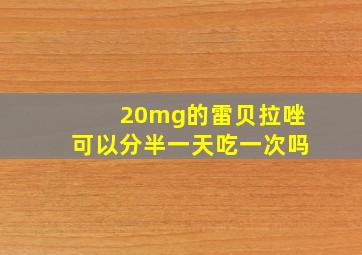 20mg的雷贝拉唑
可以分半一天吃一次吗